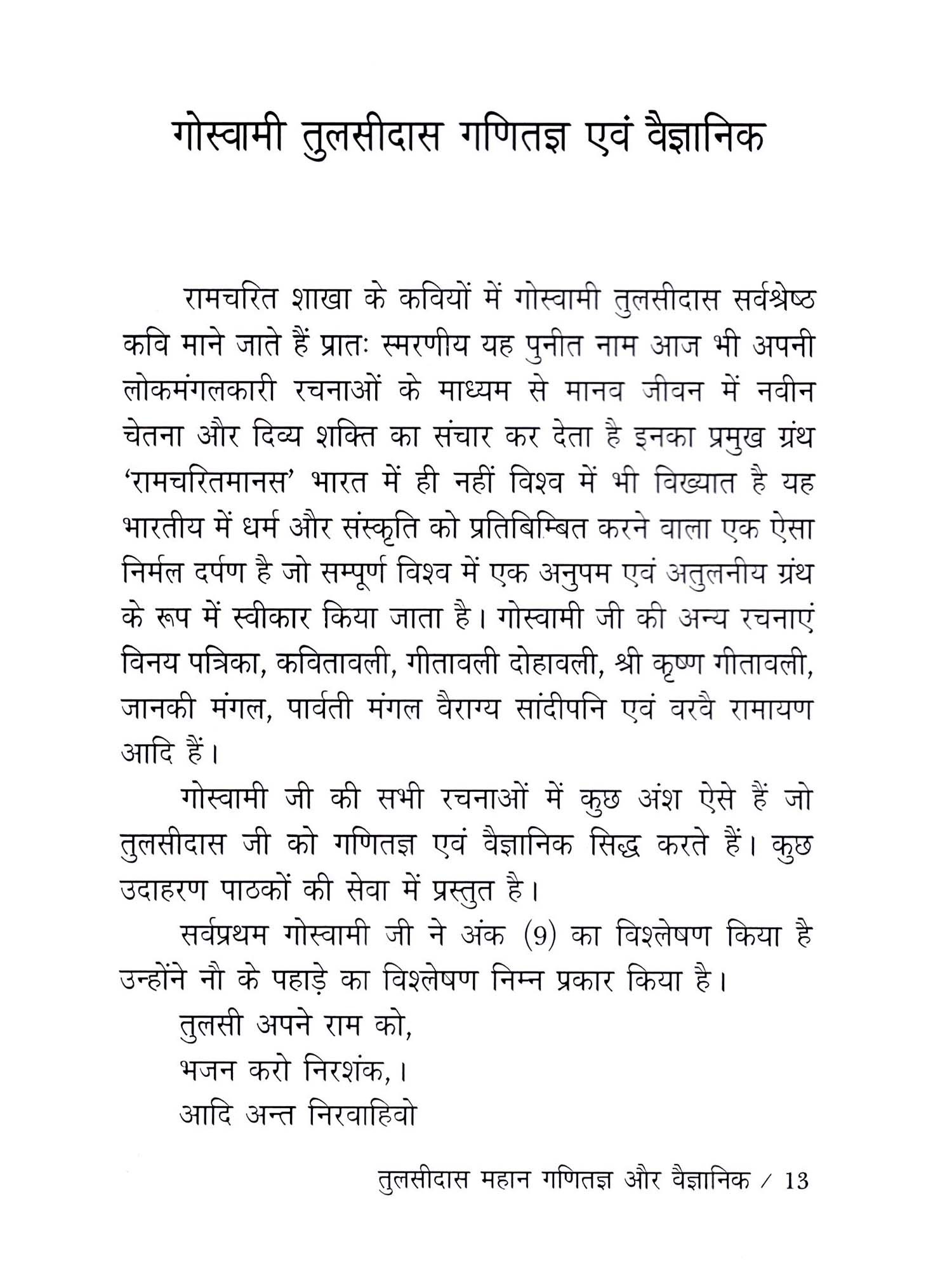 गोस्वामी तुलसीदास गणितज्ञ एवं वैज्ञानिक

रामचरित शाखा के कवियों में गोस्वामी तुलसीदास सर्वश्रेष्ठ कवि माने जाते हैं प्रातः स्मरणीय यह पुनीत नाम आज भी अपनी लोकमंगलकारी रचनाओं के माध्यम से मानव जीवन में नवीन चेतना और दिव्य शक्ति का संचार कर देता है इनका प्रमुख ग्रंथ 'रामचरितमानस' भारत में ही नहीं विश्व में भी विख्यात है यह भारतीय में धर्म और संस्कृति को प्रतिबिम्बित करने वाला एक ऐसा निर्मल दर्पण है जो सम्पूर्ण विश्व में एक अनुपम एवं अतुलनीय ग्रंथ के रूप में स्वीकार किया जाता है। गोस्वामी जी की अन्य रचनाएं विनय पत्रिका, कवितावली, गीतावली दोहावली, श्री कृष्ण गीतावली, जानकी मंगल, पार्वती मंगल वैराग्य सांदीपनि एवं वरवै रामायण आदि हैं।

गोस्वामी जी की सभी रचनाओं में कुछ अंश ऐसे हैं जो तुलसीदास जी को गणितज्ञ एवं वैज्ञानिक सिद्ध करते हैं। कुछ उदाहरण पाठकों की सेवा में प्रस्तुत है।

सर्वप्रथम गोस्वामी जी ने अंक (9) का विश्लेषण किया है उन्होंने नौ के पहाड़े का विश्लेषण निम्न प्रकार किया है।

तुलसी अपने राम को,
भजन करो निरशंक,।
आदि अन्त निरवाहिवो

तुलसीदास महान गणितज्ञ और वैज्ञानिक / 13